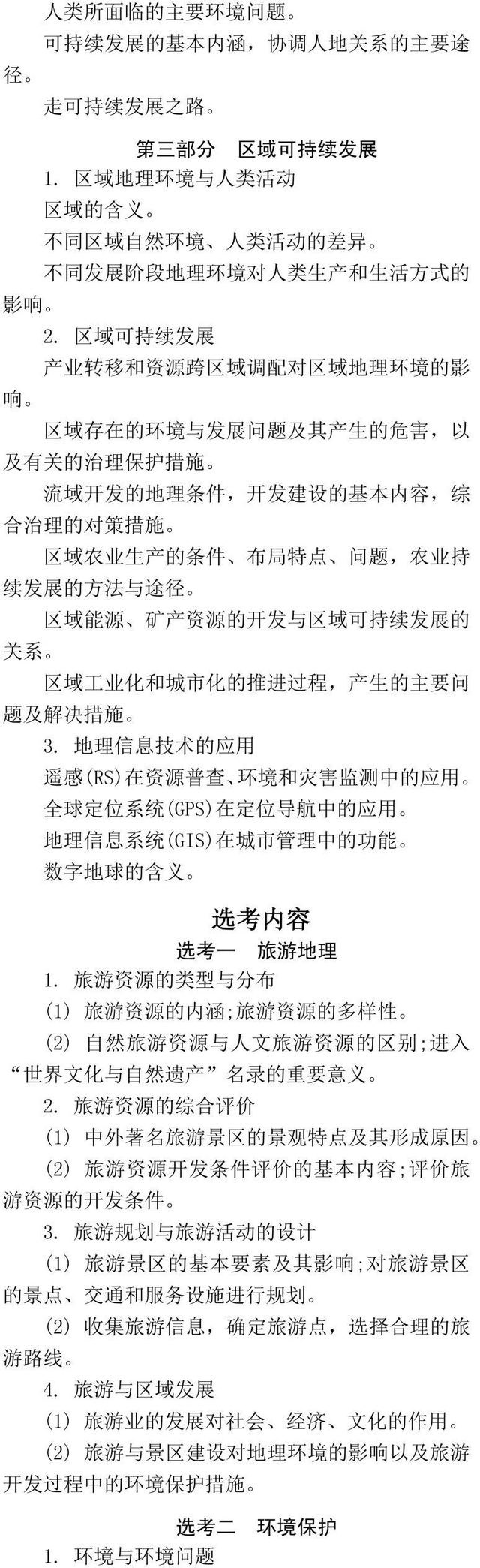 人类所面临的主要环境问题。

可持续发展的基本内涵，协调人地关系的主要途径。

走可持续发展之路。

第三部分　区域可持续发展

1. 区域地理环境与人类活动

区域的含义。

不同区域自然环境、人类活动的差异。

不同发展阶段地理环境对人类生产和生活方式的影响。

2. 区域可持续发展

产业转移和资源跨区域调配对区域地理环境的影响。

区域存在的环境与发展问题及其产生的危害，以及有关的治理保护措施。

流域开发的地理条件，开发建设的基本内容，综合治理的对策措施。

区域农业生产的条件、布局特点、问题，农业持续发展的方法与途径。

区域能源、矿产资源的开发与区域可持续发展的关系。

区域工业化和城市化的推进过程，产生的主要问题及解决措施。

3. 地理信息技术的应用

遥感(RS)在资源普查、环境和灾害监测中的应用。

全球定位系统(GPS)在定位导航中的应用。

地理信息系统(GIS)在城市管理中的功能。

数字地球的含义。

选考内容

选考一　旅游地理

1. 旅游资源的类型与分布

(1) 旅游资源的内涵;旅游资源的多样性。

(2) 自然旅游资源与人文旅游资源的区别;进入“世界文化与自然遗产”名录的重要意义。

2. 旅游资源的综合评价

(1) 中外著名旅游景区的景观特点及其形成原因。

(2) 旅游资源开发条件评价的基本内容;评价旅游资源的开发条件。

3. 旅游规划与旅游活动的设计

(1) 旅游景区的基本要素及其影响;对旅游景区的景点、交通和服务设施进行规划。

(2) 收集旅游信息，确定旅游点，选择合理的旅游路线。

4. 旅游与区域发展

(1) 旅游业的发展对社会、经济、文化的作用。

(2) 旅游与景区建设对地理环境的影响以及旅游开发过程中的环境保护措施。

选考二　环境保护

1. 环境与环境问题